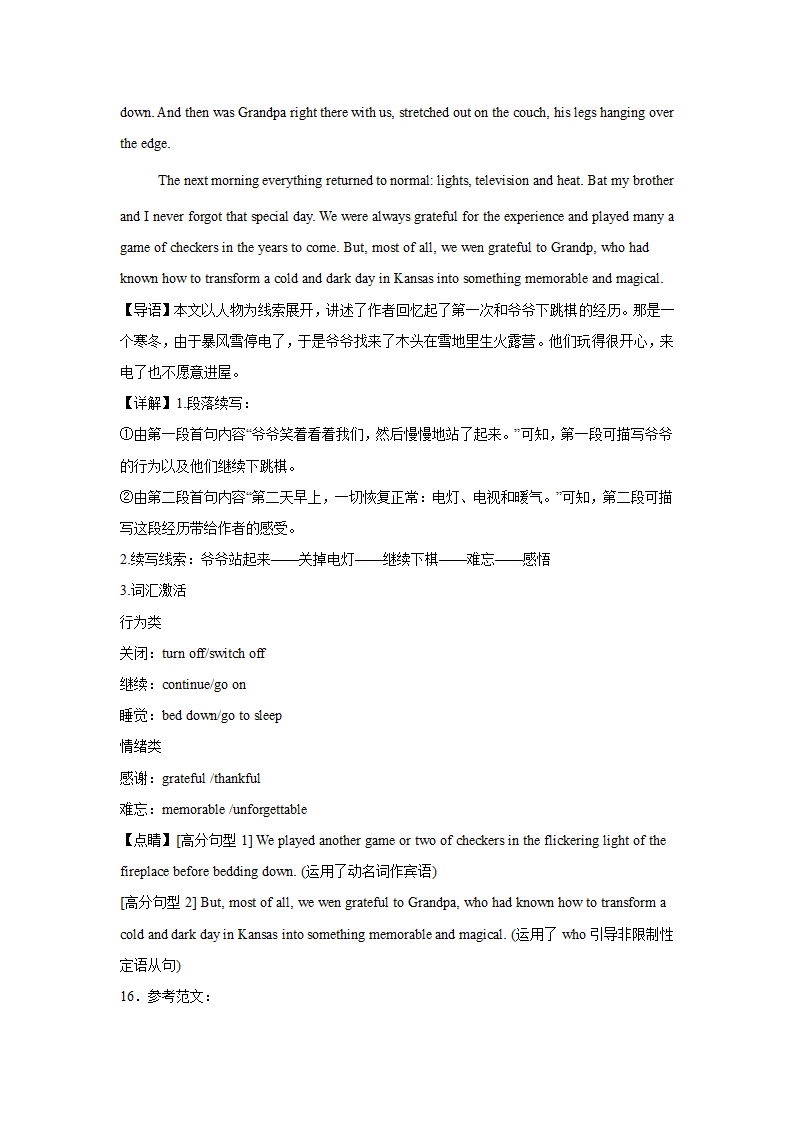 down. And then was Grandpa right there with us, stretched out on the couch, his legs hanging over the edge.

The next morning everything returned to normal: lights, television and heat. Bat my brother and I never forgot that special day. We were always grateful for the experience and played many a game of checkers in the years to come. But, most of all, we wen grateful to Grandp, who had known how to transform a cold and dark day in Kansas into something memorable and magical.

【导语】本文以人物为线索展开，讲述了作者回忆起了第一次和爷爷下跳棋的经历。那是一个寒冬，由于暴风雪停电了，于是爷爷找来了木头在雪地里生火露营。他们玩得很开心，来电了也不愿意进屋。

【详解】1.段落续写：

①由第一段首句内容“爷爷笑着看着我们，然后慢慢地站了起来。”可知，第一段可描写爷爷的行为以及他们继续下跳棋。

②由第二段首句内容“第二天早上，一切恢复正常：电灯、电视和暖气。”可知，第二段可描写这段经历带给作者的感受。

2.续写线索：爷爷站起来——关掉电灯——继续下棋——难忘——感悟

3.词汇激活

行为类

关闭：turn off/switch off

继续：continue/go on

睡觉：bed down/go to sleep

情绪类

感谢：grateful /thankful

难忘：memorable /unforgettable

【点睛】[高分句型 1] We played another game or two of checkers in the flickering light of the fireplace before bedding down. (运用了动名词作宾语)

[高分句型 2] But, most of all, we wen grateful to Grandpa, who had known how to transform a cold and dark day in Kansas into something memorable and magical. (运用了 who 引导非限制性定语从句)

16．参考范文：